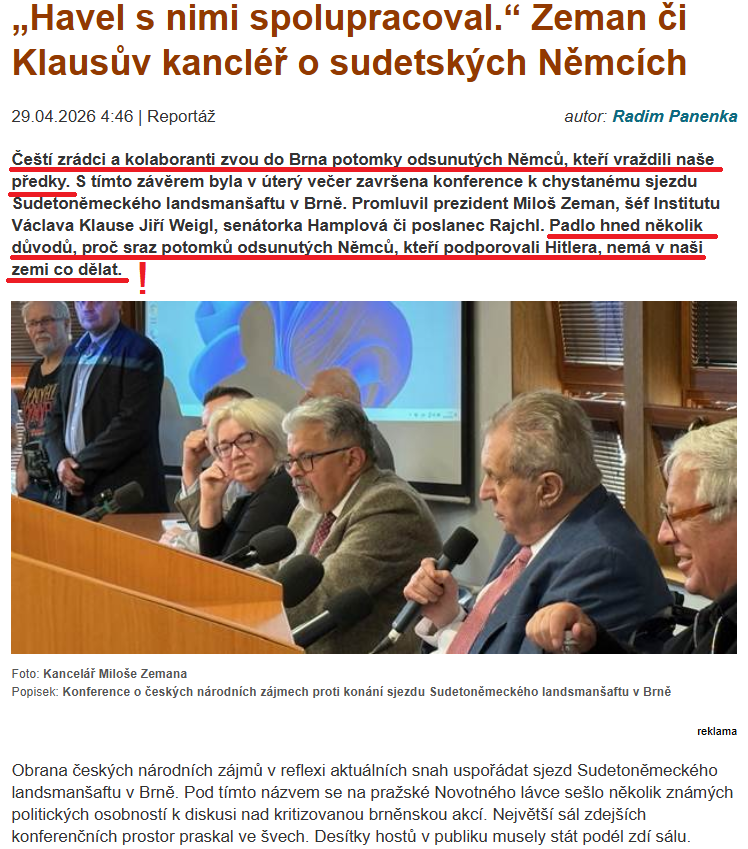 „Havel s nimi spolupracoval.“ Zeman či Klausův kancléř o sudetských Němcích

29.04.2026 4:46 | Reportáž

autor: Radim Panenka

Čeští zrádci a kolaboranti zvou do Brna potomky odsunutých Němců, kteří vraždili naše předky. S tímto závěrem byla v úterý večer završena konference k chystanému sjezdu Sudetoněmeckého landsmanšaftu v Brně. Promluvil prezident Miloš Zeman, šéf Institutu Václava Klause Jiří Weigl, senátorka Hamplová či poslanec Rajchl. Padlo hned několik důvodů, proč sraz potomků odsunutých Němců, kteří podporovali Hitlera, nemá v naši zemi co dělat. !

Foto: Kancelář Miloše Zemana
Popisek: Konference o českých národních zájmech proti konání sjezdu Sudetoněmeckého landsmanšaftu v Brně

reklama

Obrana českých národních zájmů v reflexi aktuálních snah uspořádat sjezd Sudetoněmeckého landsmanšaftu v Brně. Pod tímto názvem se na pražské Novotného lávce sešlo několik známých politických osobností k diskusi nad kritizovanou brněnskou akcí. Největší sál zdejších konferenčních prostor praskal ve švech. Desítky hostů v publiku musely stát podél zdí sálu.